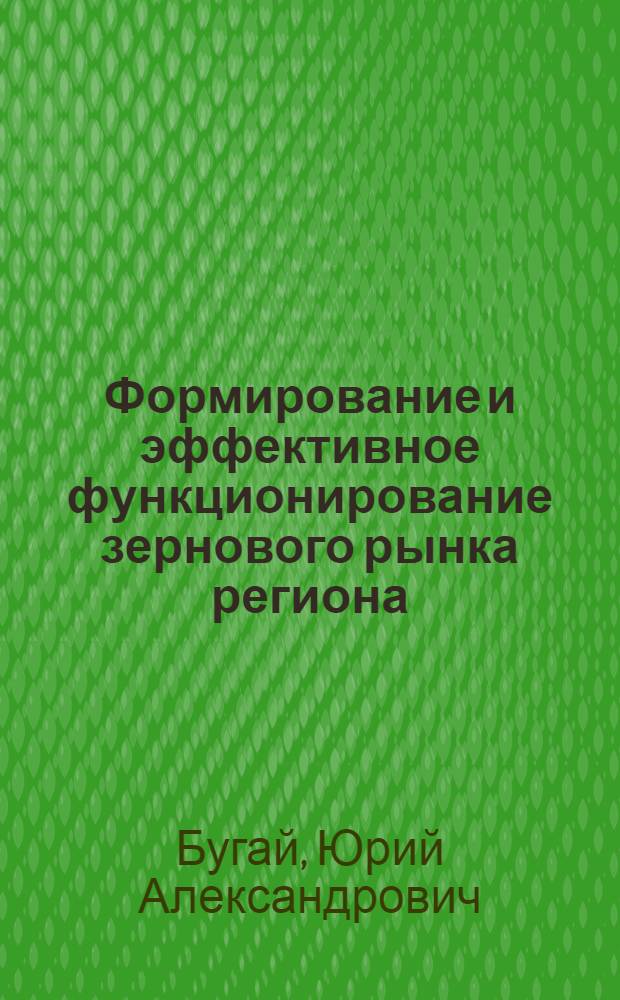 Формирование и эффективное функционирование зернового рынка региона

Бугай, Юрий Александрович